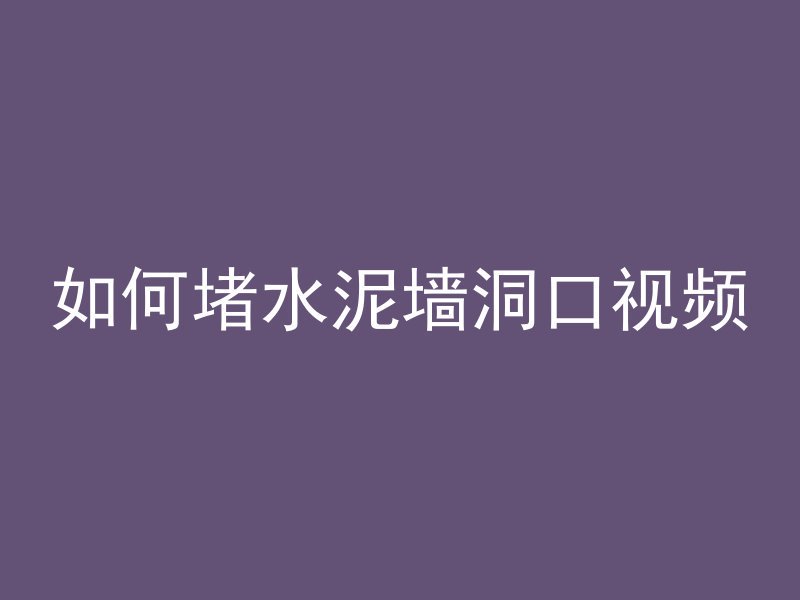 如何堵水泥墙洞口视频